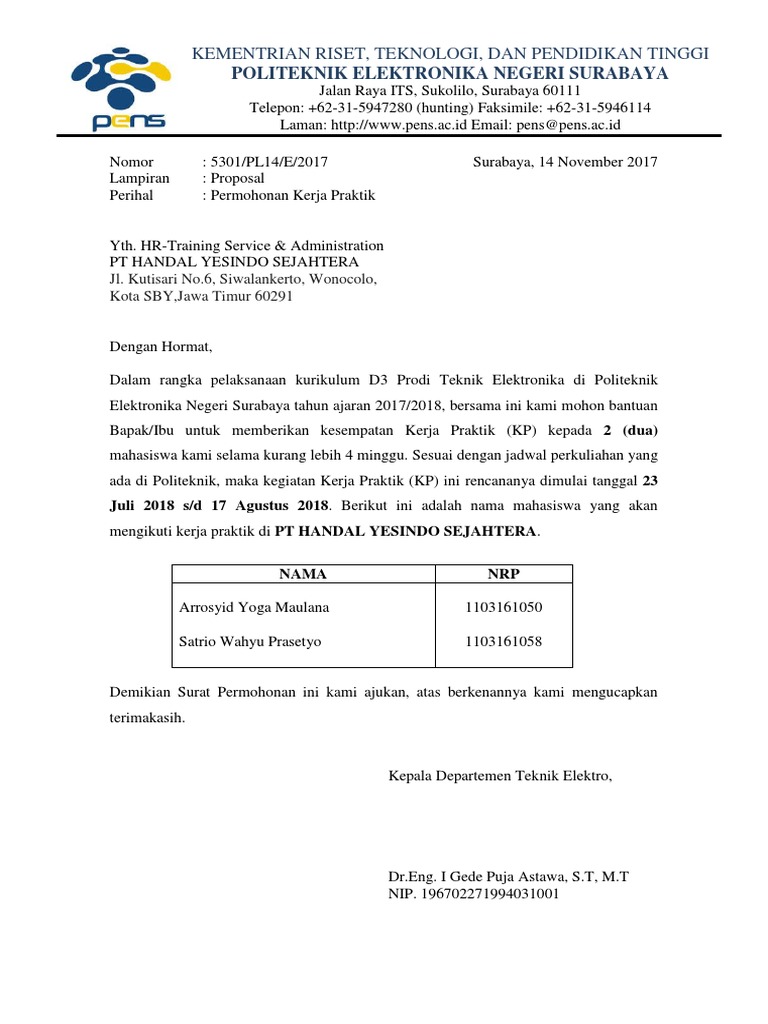 pens

KEMENTRIAN RISET, TEKNOLOGI, DAN PENDIDIKAN TINGGI
POLITEKNIK ELEKTRONIKA NEGERI SURABAYA
Jalan Raya ITS, Sukolilo, Surabaya 60111
Telepon: +62-31-5947280 (hunting) Faksimile: +62-31-5946114
Laman: http://www.pens.ac.id Email: pens@pens.ac.id

Nomor : 5301/PL14/E/2017
Lampiran : Proposal
Perihal : Permohonan Kerja Praktik

Surabaya, 14 November 2017

Yth. HR-Training Service & Administration
PT HANDAL YESINDO SEJAHTERA
Jl. Kutisari No.6, Siwalankerto, Wonocolo,
Kota SBY,Jawa Timur 60291

Dengan Hormat,

Dalam rangka pelaksanaan kurikulum D3 Prodi Teknik Elektronika di Politeknik Elektronika Negeri Surabaya tahun ajaran 2017/2018, bersama ini kami mohon bantuan Bapak/Ibu untuk memberikan kesempatan Kerja Praktik (KP) kepada 2 (dua) mahasiswa kami selama kurang lebih 4 minggu. Sesuai dengan jadwal perkuliahan yang ada di Politeknik, maka kegiatan Kerja Praktik (KP) ini rencananya dimulai tanggal 23 Juli 2018 s/d 17 Agustus 2018. Berikut ini adalah nama mahasiswa yang akan mengikuti kerja praktik di PT HANDAL YESINDO SEJAHTERA.

| NAMA | NRP |
|---|---|
| Arrosyid Yoga Maulana | 1103161050 |
| Satrio Wahyu Prasetyo | 1103161058 |

Demikian Surat Permohonan ini kami ajukan, atas berkenannya kami mengucapkan terimakasih.

Kepala Departemen Teknik Elektro,

Dr.Eng. I Gede Puja Astawa, S.T, M.T
NIP. 196702271994031001